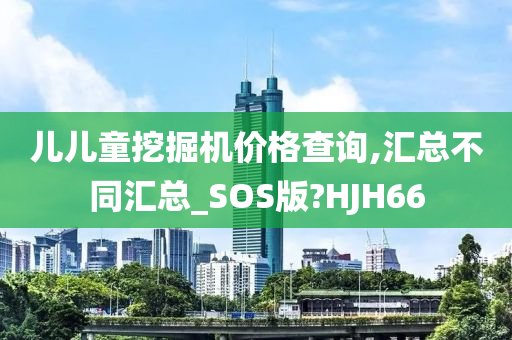 儿儿童挖掘机价格查询,汇总不同汇总_SOS版?HJH66